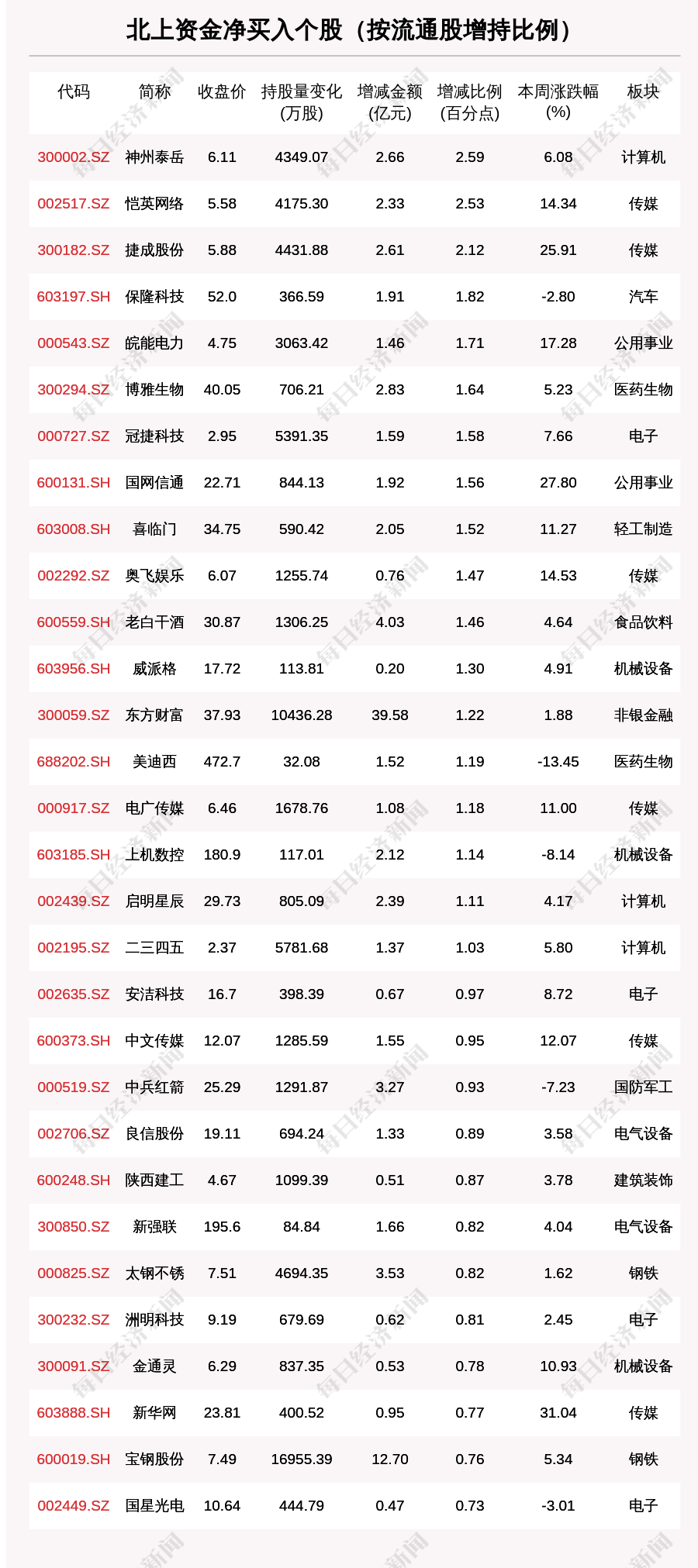 北上资金净买入个股（按流通股增持比例）

| 代码 | 简称 | 收盘价 | 持股量变化(万股) | 增减金额(亿元) | 增减比例(百分点) | 本周涨跌幅(%) | 板块 |
|---|---|---|---|---|---|---|---|
| 300002.SZ | 神州泰岳 | 6.11 | 4349.07 | 2.66 | 2.59 | 6.08 | 计算机 |
| 002517.SZ | 恺英网络 | 5.58 | 4175.30 | 2.33 | 2.53 | 14.34 | 传媒 |
| 300182.SZ | 捷成股份 | 5.88 | 4431.88 | 2.61 | 2.12 | 25.91 | 传媒 |
| 603197.SH | 保隆科技 | 52.0 | 366.59 | 1.91 | 1.82 | -2.80 | 汽车 |
| 000543.SZ | 皖能电力 | 4.75 | 3063.42 | 1.46 | 1.71 | 17.28 | 公用事业 |
| 300294.SZ | 博雅生物 | 40.05 | 706.21 | 2.83 | 1.64 | 5.23 | 医药生物 |
| 000727.SZ | 冠捷科技 | 2.95 | 5391.35 | 1.59 | 1.58 | 7.66 | 电子 |
| 600131.SH | 国网信通 | 22.71 | 844.13 | 1.92 | 1.56 | 27.80 | 公用事业 |
| 603008.SH | 喜临门 | 34.75 | 590.42 | 2.05 | 1.52 | 11.27 | 轻工制造 |
| 002292.SZ | 奥飞娱乐 | 6.07 | 1255.74 | 0.76 | 1.47 | 14.53 | 传媒 |
| 600559.SH | 老白干酒 | 30.87 | 1306.25 | 4.03 | 1.46 | 4.64 | 食品饮料 |
| 603956.SH | 威派格 | 17.72 | 113.81 | 0.20 | 1.30 | 4.91 | 机械设备 |
| 300059.SZ | 东方财富 | 37.93 | 10436.28 | 39.58 | 1.22 | 1.88 | 非银金融 |
| 688202.SH | 美迪西 | 472.7 | 32.08 | 1.52 | 1.19 | -13.45 | 医药生物 |
| 000917.SZ | 电广传媒 | 6.46 | 1678.76 | 1.08 | 1.18 | 11.00 | 传媒 |
| 603185.SH | 上机数控 | 180.9 | 117.01 | 2.12 | 1.14 | -8.14 | 机械设备 |
| 002439.SZ | 启明星辰 | 29.73 | 805.09 | 2.39 | 1.11 | 4.17 | 计算机 |
| 002195.SZ | 二三四五 | 2.37 | 5781.68 | 1.37 | 1.03 | 5.80 | 计算机 |
| 002635.SZ | 安洁科技 | 16.7 | 398.39 | 0.67 | 0.97 | 8.72 | 电子 |
| 600373.SH | 中文传媒 | 12.07 | 1285.59 | 1.55 | 0.95 | 12.07 | 传媒 |
| 000519.SZ | 中兵红箭 | 25.29 | 1291.87 | 3.27 | 0.93 | -7.23 | 国防军工 |
| 002706.SZ | 良信股份 | 19.11 | 694.24 | 1.33 | 0.89 | 3.58 | 电气设备 |
| 600248.SH | 陕西建工 | 4.67 | 1099.39 | 0.51 | 0.87 | 3.78 | 建筑装饰 |
| 300850.SZ | 新强联 | 195.6 | 84.84 | 1.66 | 0.82 | 4.04 | 电气设备 |
| 000825.SZ | 太钢不锈 | 7.51 | 4694.35 | 3.53 | 0.82 | 1.62 | 钢铁 |
| 300232.SZ | 洲明科技 | 9.19 | 679.69 | 0.62 | 0.81 | 2.45 | 电子 |
| 300091.SZ | 金通灵 | 6.29 | 837.35 | 0.53 | 0.78 | 10.93 | 机械设备 |
| 603888.SH | 新华网 | 23.81 | 400.52 | 0.95 | 0.77 | 31.04 | 传媒 |
| 600019.SH | 宝钢股份 | 7.49 | 16955.39 | 12.70 | 0.76 | 5.34 | 钢铁 |
| 002449.SZ | 国星光电 | 10.64 | 444.79 | 0.47 | 0.73 | -3.01 | 电子 |

每日经济新闻